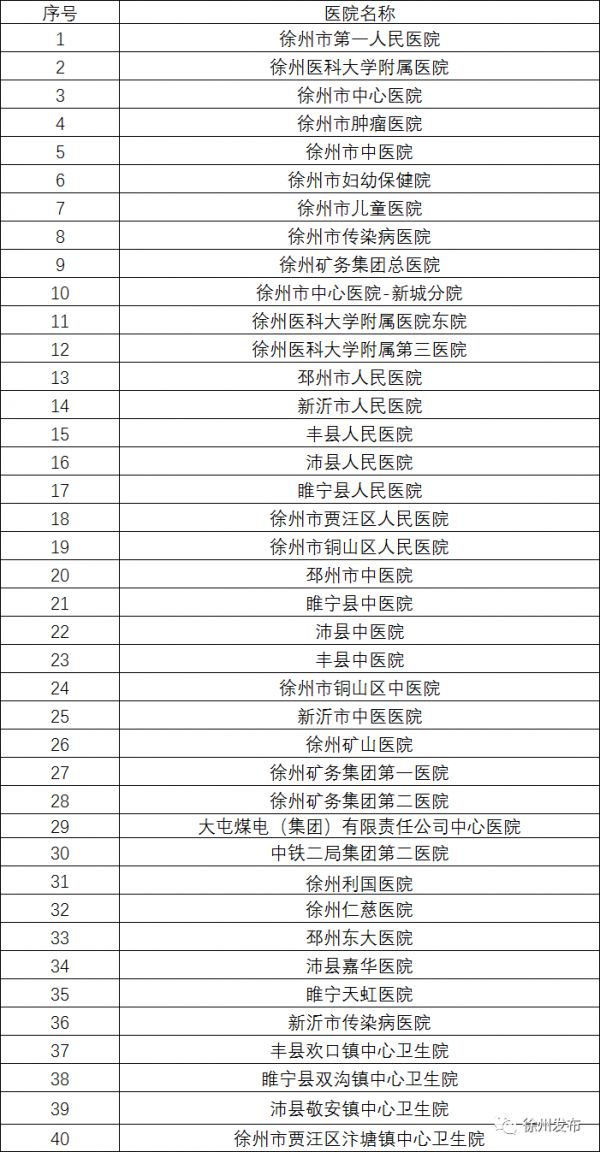 | 序号 | 医院名称 |
|---|---|
| 1 | 徐州市第一人民医院 |
| 2 | 徐州医科大学附属医院 |
| 3 | 徐州市中心医院 |
| 4 | 徐州市肿瘤医院 |
| 5 | 徐州市中医院 |
| 6 | 徐州市妇幼保健院 |
| 7 | 徐州市儿童医院 |
| 8 | 徐州市传染病医院 |
| 9 | 徐州矿务集团总医院 |
| 10 | 徐州市中心医院-新城分院 |
| 11 | 徐州医科大学附属医院东院 |
| 12 | 徐州医科大学附属第三医院 |
| 13 | 邳州市人民医院 |
| 14 | 新沂市人民医院 |
| 15 | 丰县人民医院 |
| 16 | 沛县人民医院 |
| 17 | 睢宁县人民医院 |
| 18 | 徐州市贾汪区人民医院 |
| 19 | 徐州市铜山区人民医院 |
| 20 | 邳州市中医院 |
| 21 | 睢宁县中医院 |
| 22 | 沛县中医院 |
| 23 | 丰县中医院 |
| 24 | 徐州市铜山区中医院 |
| 25 | 新沂市中医医院 |
| 26 | 徐州矿山医院 |
| 27 | 徐州矿务集团第一医院 |
| 28 | 徐州矿务集团第二医院 |
| 29 | 大屯煤电（集团）有限责任公司中心医院 |
| 30 | 中铁二局集团第二医院 |
| 31 | 徐州利国医院 |
| 32 | 徐州仁慈医院 |
| 33 | 邳州东大医院 |
| 34 | 沛县嘉华医院 |
| 35 | 睢宁天虹医院 |
| 36 | 新沂市传染病医院 |
| 37 | 丰县欢口镇中心卫生院 |
| 38 | 睢宁县双沟镇中心卫生院 |
| 39 | 沛县敬安镇中心卫生院 |
| 40 | 徐州市贾汪区汴塘镇中心卫生院 |

徐州发布